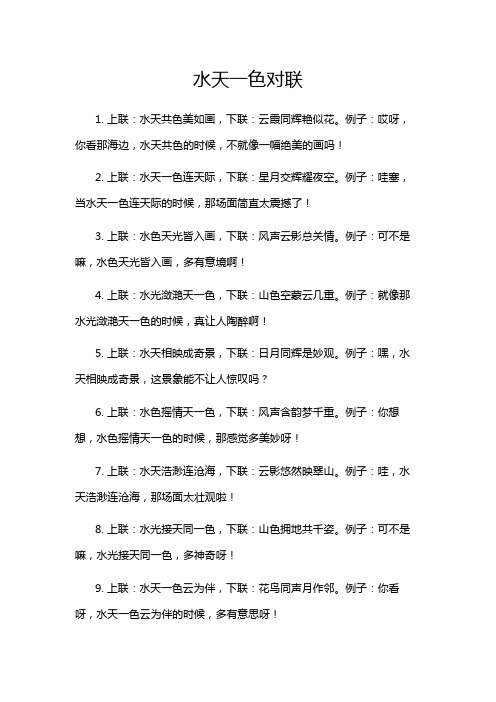 水天一色对联

1. 上联：水天共色美如画，下联：云霞同辉艳似花。例子：哎呀，你看那海边，水天共色的时候，不就像一幅绝美的画吗！

2. 上联：水天一色连天际，下联：星月交辉耀夜空。例子：哇塞，当水天一色连天际的时候，那场面简直太震撼了！

3. 上联：水色天光皆入画，下联：风声云影总关情。例子：可不是嘛，水色天光皆入画，多有意境啊！

4. 上联：水光潋滟天一色，下联：山色空蒙云几重。例子：就像那水光潋滟天一色的时候，真让人陶醉啊！

5. 上联：水天相映成奇景，下联：日月同辉是妙观。例子：嘿，水天相映成奇景，这景象能不让人惊叹吗？

6. 上联：水色摇情天一色，下联：风声含韵梦千重。例子：你想想，水色摇情天一色的时候，那感觉多美妙呀！

7. 上联：水天浩渺连沧海，下联：云影悠然映翠山。例子：哇，水天浩渺连沧海，那场面太壮观啦！

8. 上联：水光接天同一色，下联：山色拥地共千姿。例子：可不是嘛，水光接天同一色，多神奇呀！

9. 上联：水天一色云为伴，下联：花鸟同声月作邻。例子：你看呀，水天一色云为伴的时候，多有意思呀！